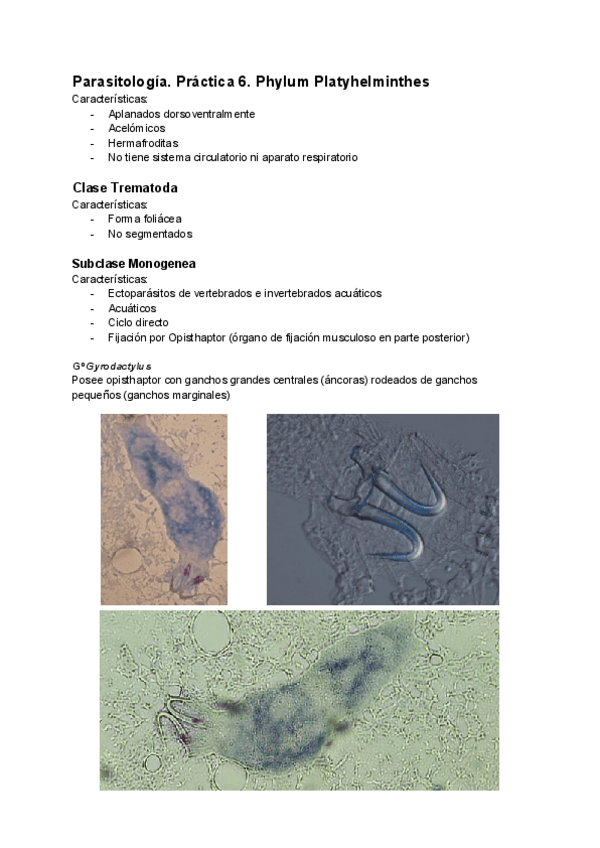 Parasitología. Práctica 6. Phylum Platyhelminthes
Características:
- Aplanados dorsoventralmente
- Acelómicos
- Hermafroditas
- No tiene sistema circulatorio ni aparato respiratorio

Clase Trematoda
Características:
- Forma foliácea
- No segmentados

Subclase Monogenea
Características:
- Ectoparásitos de vertebrados e invertebrados acuáticos
- Acuáticos
- Ciclo directo
- Fijación por Opisthaptor (órgano de fijación musculoso en parte posterior)

Gº Gyrodactylus
Posee opisthaptor con ganchos grandes centrales (áncoras) rodeados de ganchos pequeños (ganchos marginales)